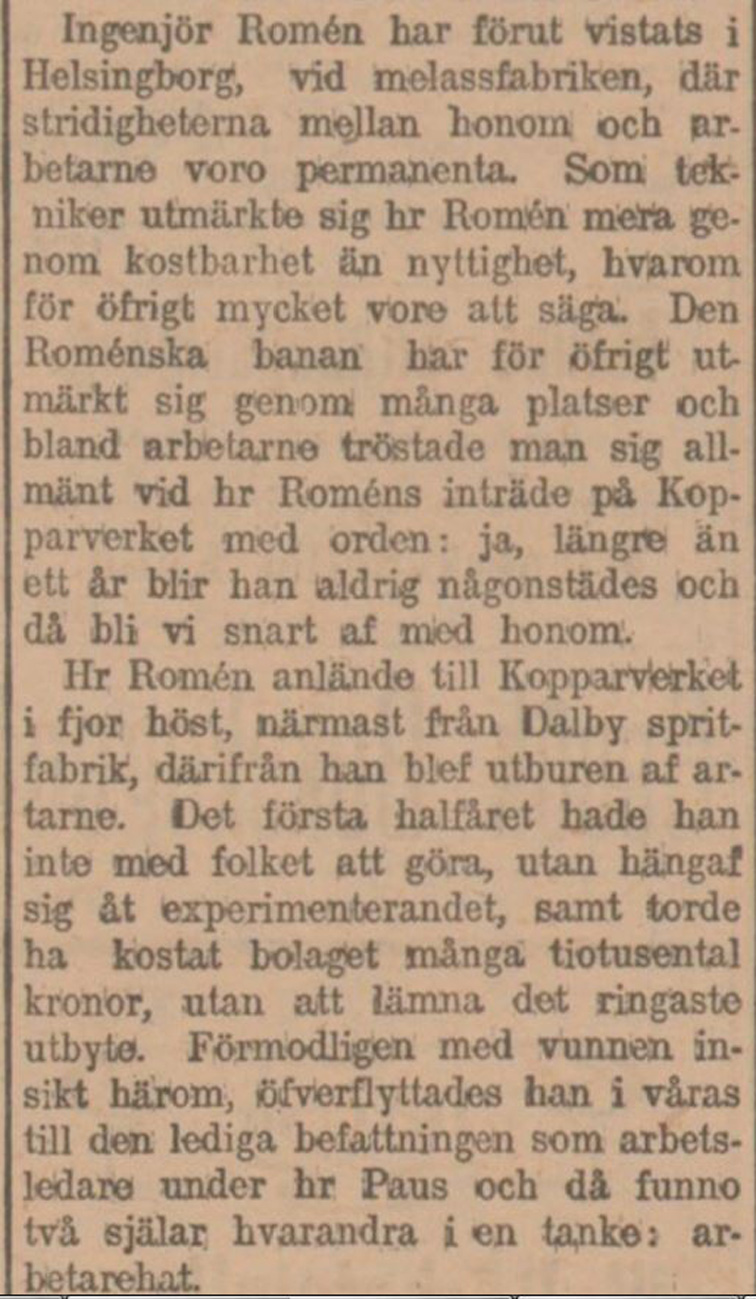 Ingenjör Romén har förut vistats i Helsingborg, vid melassfabriken, där stridigheterna mellan honom och arbetarne voro permanenta. Som tekniker utmärkte sig hr Romén mera genom kostbarhet än nyttighet, hvarom för öfrigt mycket vore att säga. Den Roménska banan har för öfrigt utmärkt sig genom många platser och bland arbetarne tröstade man sig allmänt vid hr Roméns inträde på Kopparverket med orden: ja, längre än ett år blir han aldrig någonstädes och då bli vi snart af med honom.

Hr Romén anlände till Kopparverket i fjor höst, närmast från Dalby spritfabrik, därifrån han blef utburen af artarne. Det första halfåret hade han inte med folket att göra, utan hängaf sig åt experimenterandet, samt torde ha kostat bolaget många tiotusental kronor, utan att lämna det ringaste utbyte. Förmodligen med vunnen insikt härom, öfverflyttades han i våras till den lediga befattningen som arbetsledare under hr Paus och då funno två själar hvarandra i en tanke: arbetarehat.